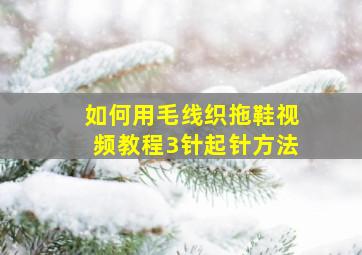 如何用毛线织拖鞋视频教程3针起针方法